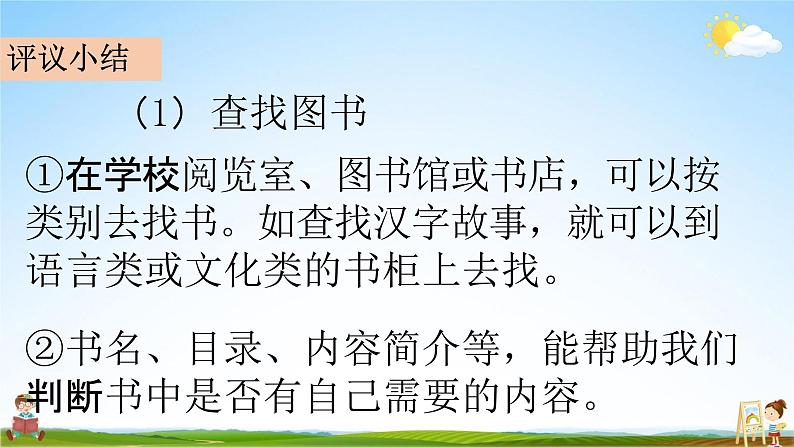 评议小结

（1）查找图书

①在学校阅览室、图书馆或书店，可以按类别去找书。如查找汉字故事，就可以到语言类或文化类的书柜上去找。

②书名、目录、内容简介等，能帮助我们判断书中是否有自己需要的内容。